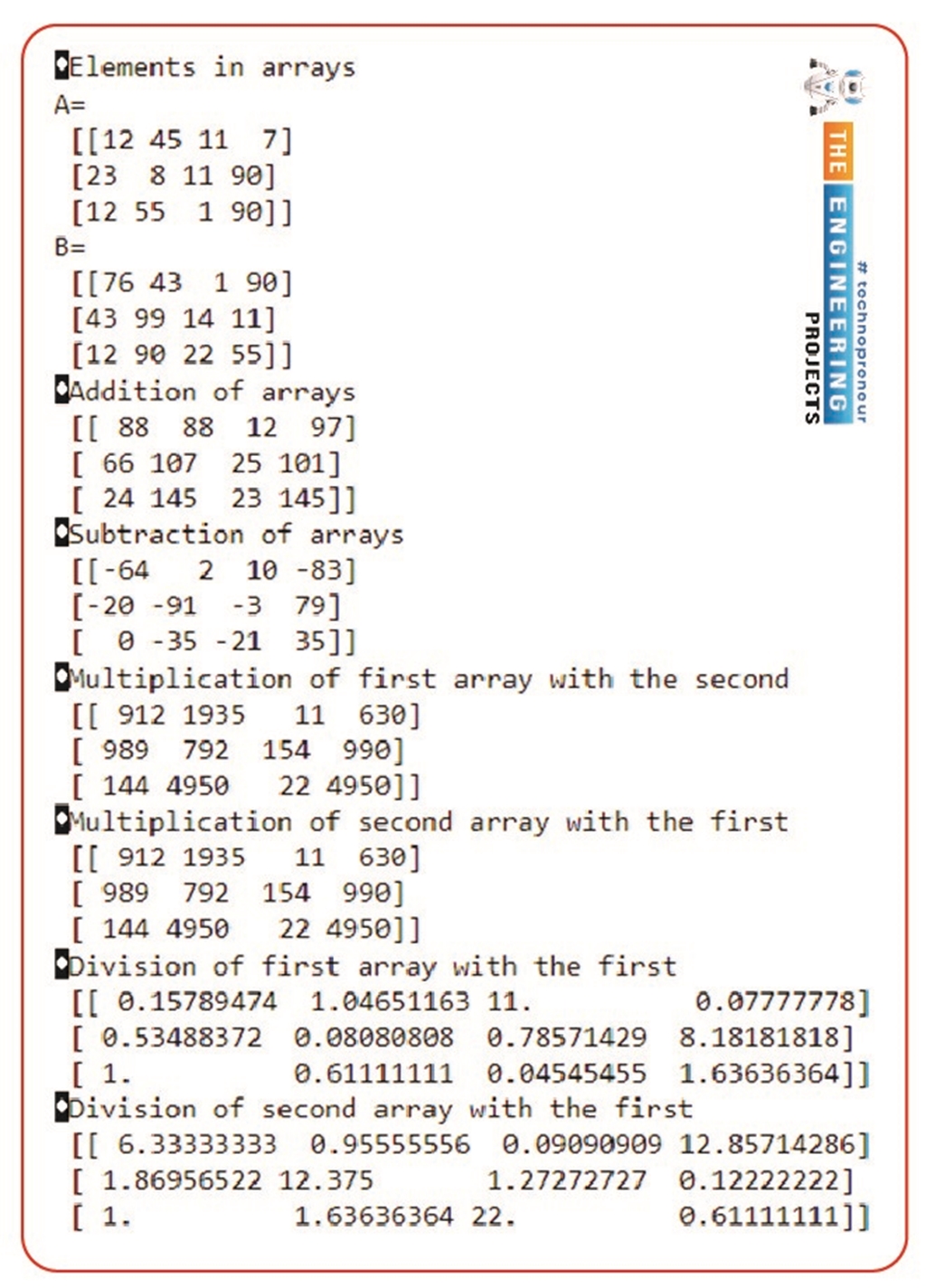 Elements in arrays
A=
[[12 45 11  7]
[23  8 11 90]
[12 55  1 90]]
B=
[[76 43  1 90]
[43 99 14 11]
[12 90 22 55]]
Addition of arrays
[[ 88  88  12  97]
[ 66 107  25 101]
[ 24 145  23 145]]
Subtraction of arrays
[[-64   2  10 -83]
[-20 -91  -3  79]
[  0 -35 -21  35]]
Multiplication of first array with the second
[[ 912 1935   11  630]
[ 989  792  154  990]
[ 144 4950   22 4950]]
Multiplication of second array with the first
[[ 912 1935   11  630]
[ 989  792  154  990]
[ 144 4950   22 4950]]
Division of first array with the first
[[ 0.15789474  1.04651163 11.          0.07777778]
[ 0.53488372  0.08080808  0.78571429  8.18181818]
[ 1.          0.61111111  0.04545455  1.63636364]]
Division of second array with the first
[[ 6.33333333  0.95555556  0.09090909 12.85714286]
[ 1.86956522 12.375       1.27272727  0.12222222]
[ 1.          1.63636364 22.          0.61111111]]

THE ENGINEERING PROJECTS
# technopronour